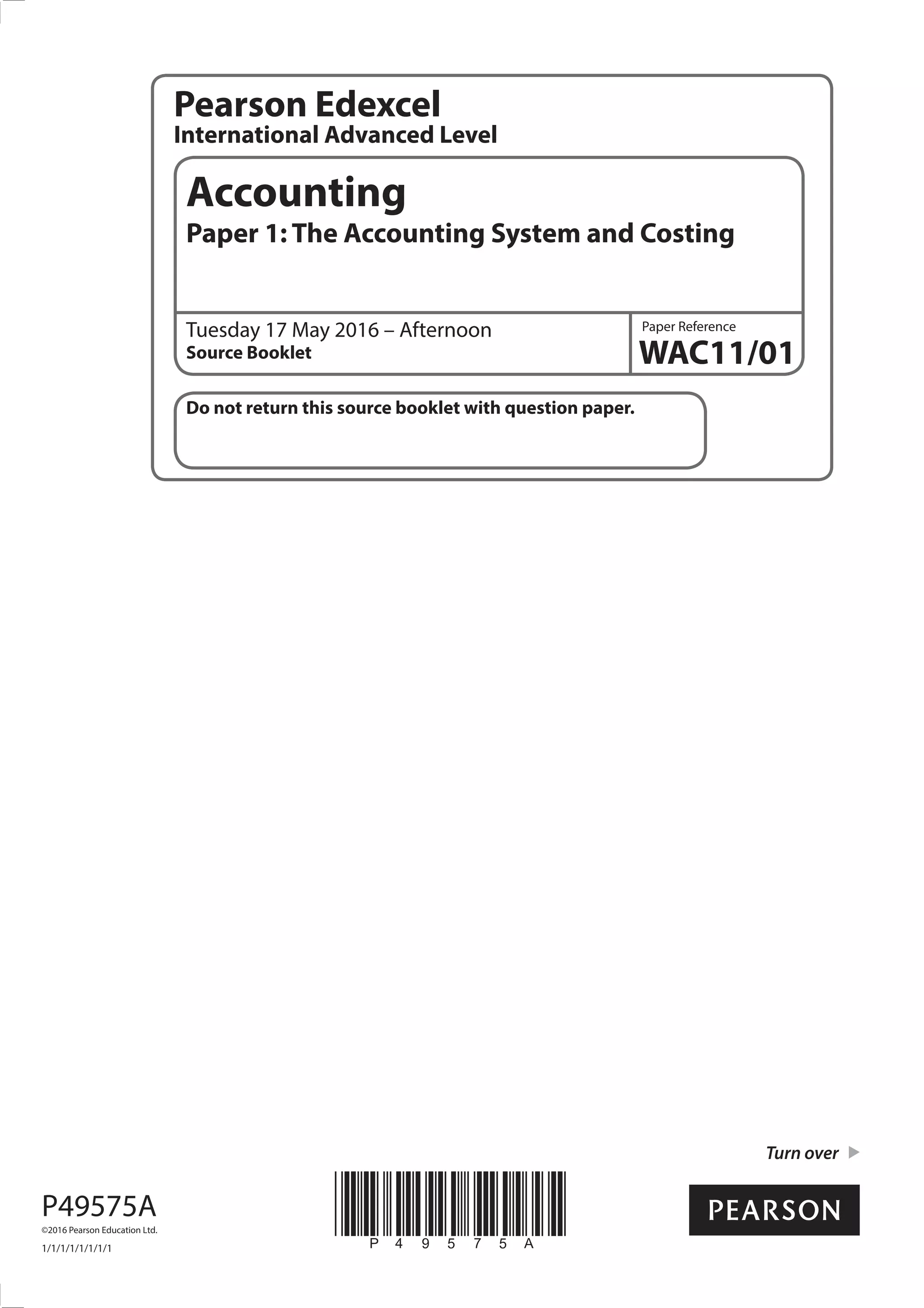 Pearson Edexcel
International Advanced Level

Accounting
Paper 1: The Accounting System and Costing

Tuesday 17 May 2016 – Afternoon
Source Booklet

Paper Reference
WAC11/01

Do not return this source booklet with question paper.

Turn over

P49575A
©2016 Pearson Education Ltd.
1/1/1/1/1/1/1/1

P 4 9 5 7 5 A

PEARSON